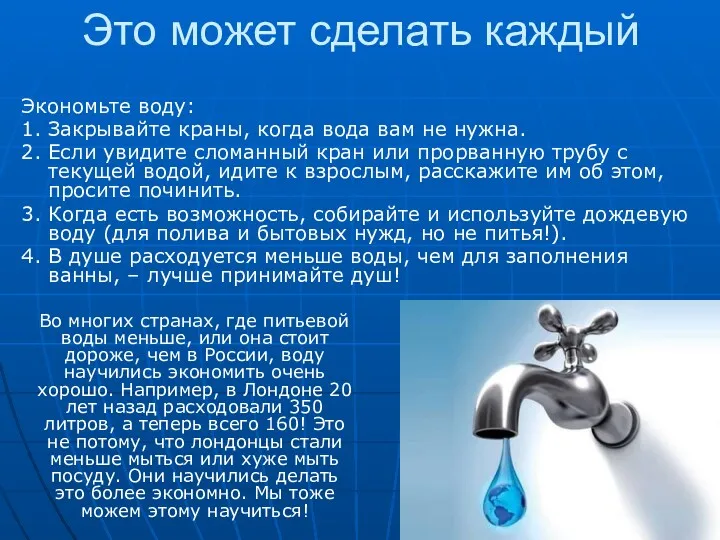 Это может сделать каждый

Экономьте воду:
1. Закрывайте краны, когда вода вам не нужна.
2. Если увидите сломанный кран или прорванную трубу с текущей водой, идите к взрослым, расскажите им об этом, просите починить.
3. Когда есть возможность, собирайте и используйте дождевую воду (для полива и бытовых нужд, но не питья!).
4. В душе расходуется меньше воды, чем для заполнения ванны, – лучше принимайте душ!

Во многих странах, где питьевой воды меньше, или она стоит дороже, чем в России, воду научились экономить очень хорошо. Например, в Лондоне 20 лет назад расходовали 350 литров, а теперь всего 160! Это не потому, что лондонцы стали меньше мыться или хуже мыть посуду. Они научились делать это более экономно. Мы тоже можем этому научиться!